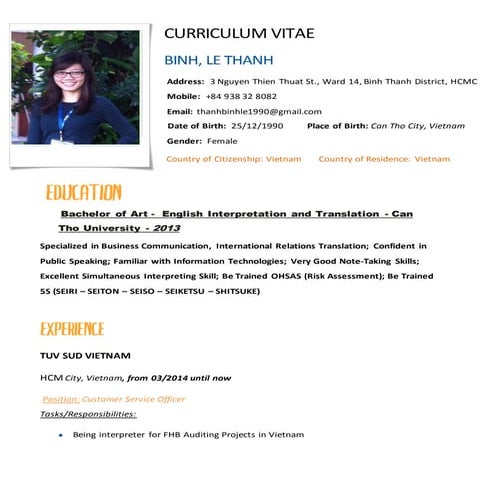 CURRICULUM VITAE

BINH, LE THANH

Address: 3 Nguyen Thien Thuat St., Ward 14, Binh Thanh District, HCMC

Mobile: +84 938 32 8082

Email: thanhbinhle1990@gmail.com

Date of Birth: 25/12/1990 Place of Birth: Can Tho City, Vietnam

Gender: Female

Country of Citizenship: Vietnam Country of Residence: Vietnam

EDUCATION

Bachelor of Art - English Interpretation and Translation - Can Tho University - 2013

Specialized in Business Communication, International Relations Translation; Confident in Public Speaking; Familiar with Information Technologies; Very Good Note-Taking Skills; Excellent Simultaneous Interpreting Skill; Be Trained OHSAS (Risk Assessment); Be Trained 5S (SEIRI – SEITON – SEISO – SEIKETSU – SHITSUKE)

EXPERIENCE

TUV SUD VIETNAM

HCM City, Vietnam, from 03/2014 until now

Position: Customer Service Officer

Tasks/Responsibilities:

• Being interpreter for FHB Auditing Projects in Vietnam